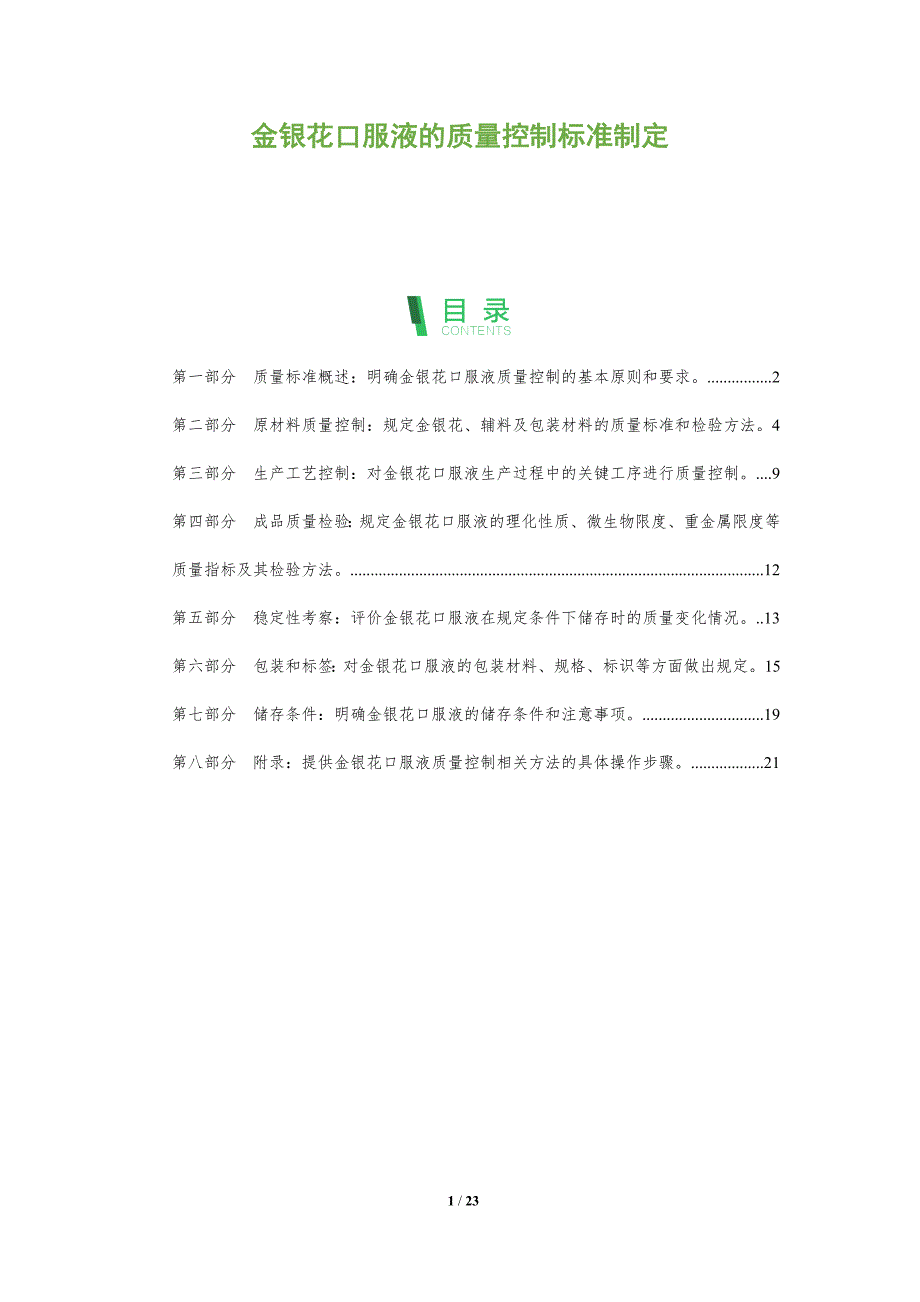 金银花口服液的质量控制标准制定

目录
CONTENTS

第一部分 质量标准概述：明确金银花口服液质量控制的基本原则和要求。2

第二部分 原材料质量控制：规定金银花、辅料及包装材料的质量标准和检验方法。4

第三部分 生产工艺控制：对金银花口服液生产过程中的关键工序进行质量控制。9

第四部分 成品质量检验：规定金银花口服液的理化性质、微生物限度、重金属限度等质量指标及其检验方法。12

第五部分 稳定性考察：评价金银花口服液在规定条件下储存时的质量变化情况。13

第六部分 包装和标签：对金银花口服液的包装材料、规格、标识等方面做出规定。15

第七部分 储存条件：明确金银花口服液的储存条件和注意事项。19

第八部分 附录：提供金银花口服液质量控制相关方法的具体操作步骤。21

1 / 23